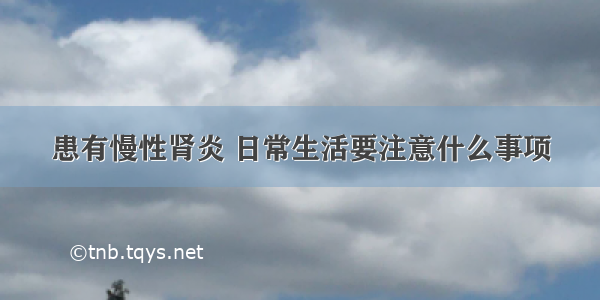 患有慢性肾炎 日常生活要注意什么事项

©tnb.tqys.net